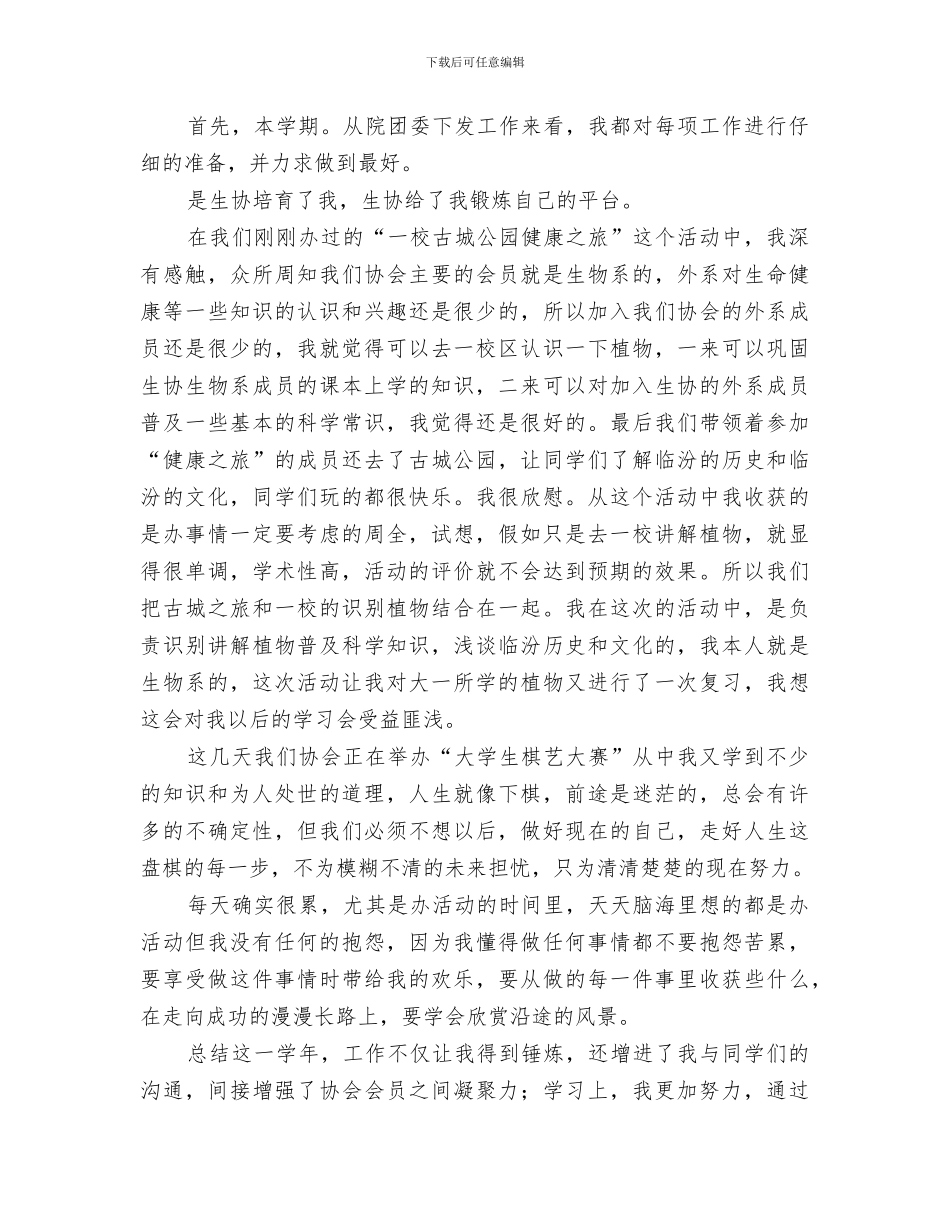 下载后可任意编辑

首先，本学期。从院团委下发工作来看，我都对每项工作进行仔细的准备，并力求做到最好。

是生协培育了我，生协给了我锻炼自己的平台。

在我们刚刚办过的“一校古城公园健康之旅”这个活动中，我深有感触，众所周知我们协会主要的会员就是生物系的，外系对生命健康等一些知识的认识和兴趣还是很少的，所以加入我们协会的外系成员还是很少的，我就觉得可以去一校区认识一下植物，一来可以巩固生协生物系成员的课本上学的知识，二来可以对加入生协的外系成员普及一些基本的科学常识，我觉得还是很好的。最后我们带领着参加“健康之旅”的成员还去了古城公园，让同学们了解临汾的历史和临汾的文化，同学们玩的都很快乐。我很欣慰。从这个活动中我收获的是办事情一定要考虑的周全，试想，假如只是去一校讲解植物，就显得很单调，学术性高，活动的评价就不会达到预期的效果。所以我们把古城之旅和一校的识别植物结合在一起。我在这次的活动中，是负责识别讲解植物普及科学知识，浅谈临汾历史和文化的，我本人就是生物系的，这次活动让我对大一所学的植物又进行了一次复习，我想这会对我以后的学习会受益匪浅。

这几天我们协会正在举办“大学生棋艺大赛”从中我又学到不少的知识和为人处世的道理，人生就像下棋，前途是迷茫的，总会有许多的不确定性，但我们必须不想以后，做好现在的自己，走好人生这盘棋的每一步，不为模糊不清的未来担忧，只为清清楚楚的现在努力。

每天确实很累，尤其是办活动的时间里，天天脑海里想的都是办活动但我没有任何的抱怨，因为我懂得做任何事情都不要抱怨苦累，要享受做这件事情时带给我的欢乐，要从做的每一件事里收获些什么，在走向成功的漫漫长路上，要学会欣赏沿途的风景。

总结这一学年，工作不仅让我得到锤炼，还增进了我与同学们的沟通，间接增强了协会会员之间凝聚力；学习上，我更加努力，通过